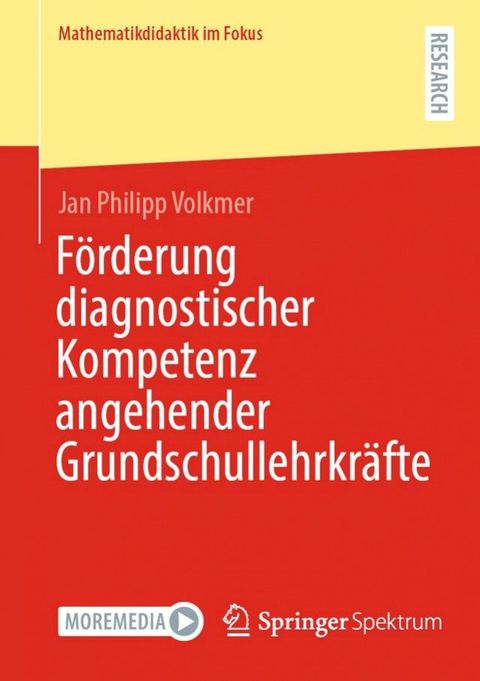 Mathematikdidaktik im Fokus

RESEARCH

Jan Philipp Volkmer

Förderung diagnostischer Kompetenz angehender Grundschullehrkräfte

MOREMEDIA

Springer Spektrum